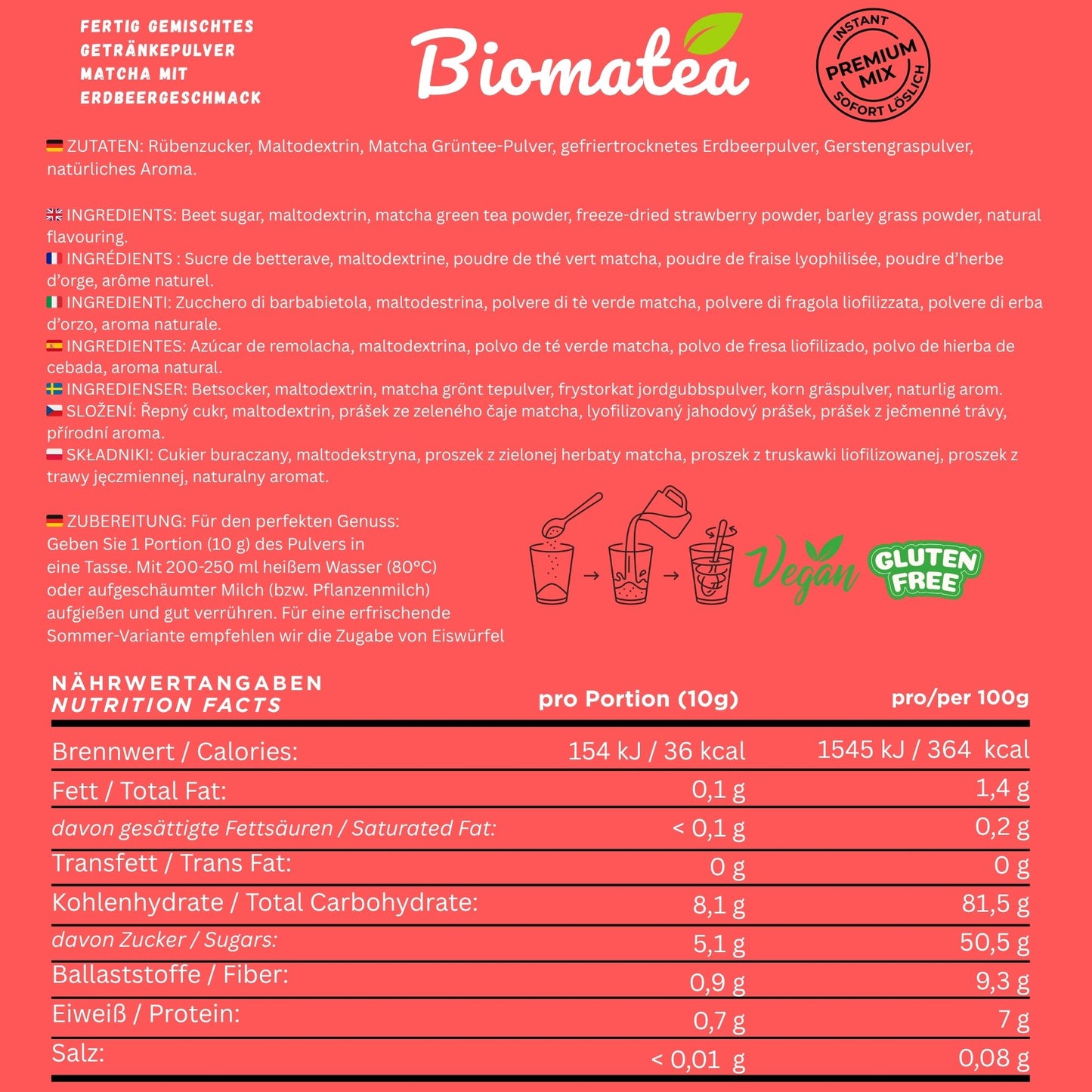 FERTIG GEMISCHTES GETRÄNKEPULVER MATCHA MIT ERDBEERGESCHMACK

Biomatea

INSTANT PREMIUM MIX SOFORT LÖSLICH

ZUTATEN: Rübenzucker, Maltodextrin, Matcha Grüntee-Pulver, gefriertrocknetes Erdbeerpulver, Gerstengraspulver, natürliches Aroma.

INGREDIENTS: Beet sugar, maltodextrin, matcha green tea powder, freeze-dried strawberry powder, barley grass powder, natural flavouring.
INGRÉDIENTS : Sucre de betterave, maltodextrine, poudre de thé vert matcha, poudre de fraise lyophilisée, poudre d'herbe d'orge, arôme naturel.
INGREDIENTI: Zucchero di barbabietola, maltodestrina, polvere di tè verde matcha, polvere di fragola liofilizzata, polvere di erba d'orzo, aroma naturale.
INGREDIENTES: Azúcar de remolacha, maltodextrina, polvo de té verde matcha, polvo de fresa liofilizado, polvo de hierba de cebada, aroma natural.
INGREDIENSER: Betsocker, maltodextrin, matcha grönt tepulver, frystorkat jordgubbspulver, korn gräspulver, naturlig arom.
SLOŽENÍ: Řepný cukr, maltodextrin, prášek ze zeleného čaje matcha, lyofilizovaný jahodový prášek, prášek z ječmenné trávy, přírodní aroma.
SKŁADNIKI: Cukier buraczany, maltodekstryna, proszek z zielonej herbaty matcha, proszek z truskawki liofilizowanej, proszek z trawy jęczmiennej, naturalny aromat.

ZUBEREITUNG: Für den perfekten Genuss: Geben Sie 1 Portion (10 g) des Pulvers in eine Tasse. Mit 200-250 ml heißem Wasser (80°C) oder aufgeschäumter Milch (bzw. Pflanzenmilch) aufgießen und gut verrühren. Für eine erfrischende Sommer-Variante empfehlen wir die Zugabe von Eiswürfel

Vegan GLUTEN FREE

| NÄHRWERTANGABEN NUTRITION FACTS | pro Portion (10g) | pro/per 100g |
|---|---|---|
| Brennwert / Calories: | 154 kJ / 36 kcal | 1545 kJ / 364 kcal |
| Fett / Total Fat: | 0,1 g | 1,4 g |
| davon gesättigte Fettsäuren / Saturated Fat: | < 0,1 g | 0,2 g |
| Transfett / Trans Fat: | 0 g | 0 g |
| Kohlenhydrate / Total Carbohydrate: | 8,1 g | 81,5 g |
| davon Zucker / Sugars: | 5,1 g | 50,5 g |
| Ballaststoffe / Fiber: | 0,9 g | 9,3 g |
| Eiweiß / Protein: | 0,7 g | 7 g |
| Salz: | < 0,01 g | 0,08 g |